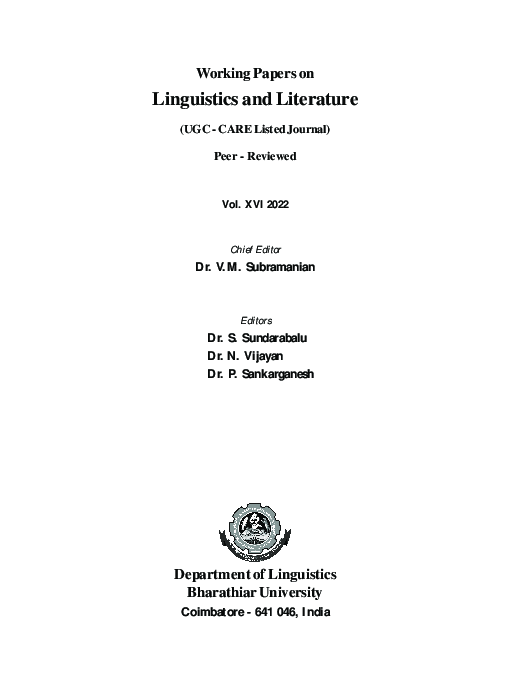 Working Papers on
Linguistics and Literature
(UGC - CARE Listed Journal)
Peer - Reviewed

Vol. XVI 2022

Chief Editor
Dr. V.M. Subramanian

Editors
Dr. S. Sundarabalu
Dr. N. Vijayan
Dr. P. Sankarganesh

Department of Linguistics
Bharathiar University
Coimbatore - 641 046, India